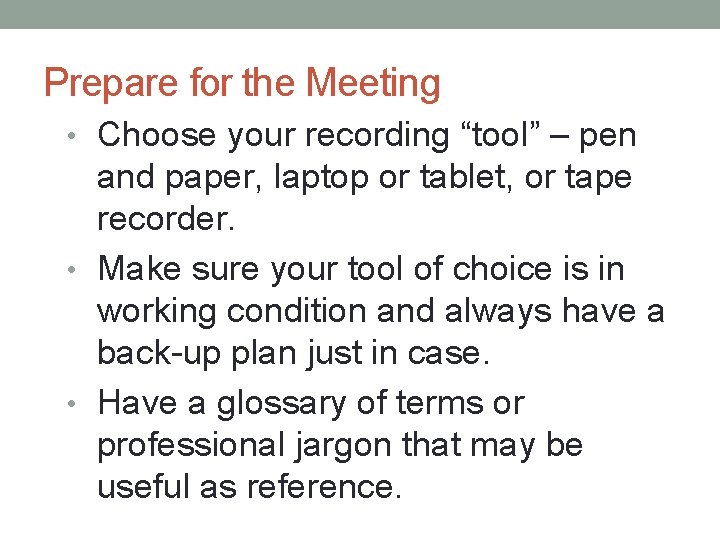 Prepare for the Meeting

• Choose your recording “tool” – pen and paper, laptop or tablet, or tape recorder.
• Make sure your tool of choice is in working condition and always have a back-up plan just in case.
• Have a glossary of terms or professional jargon that may be useful as reference.